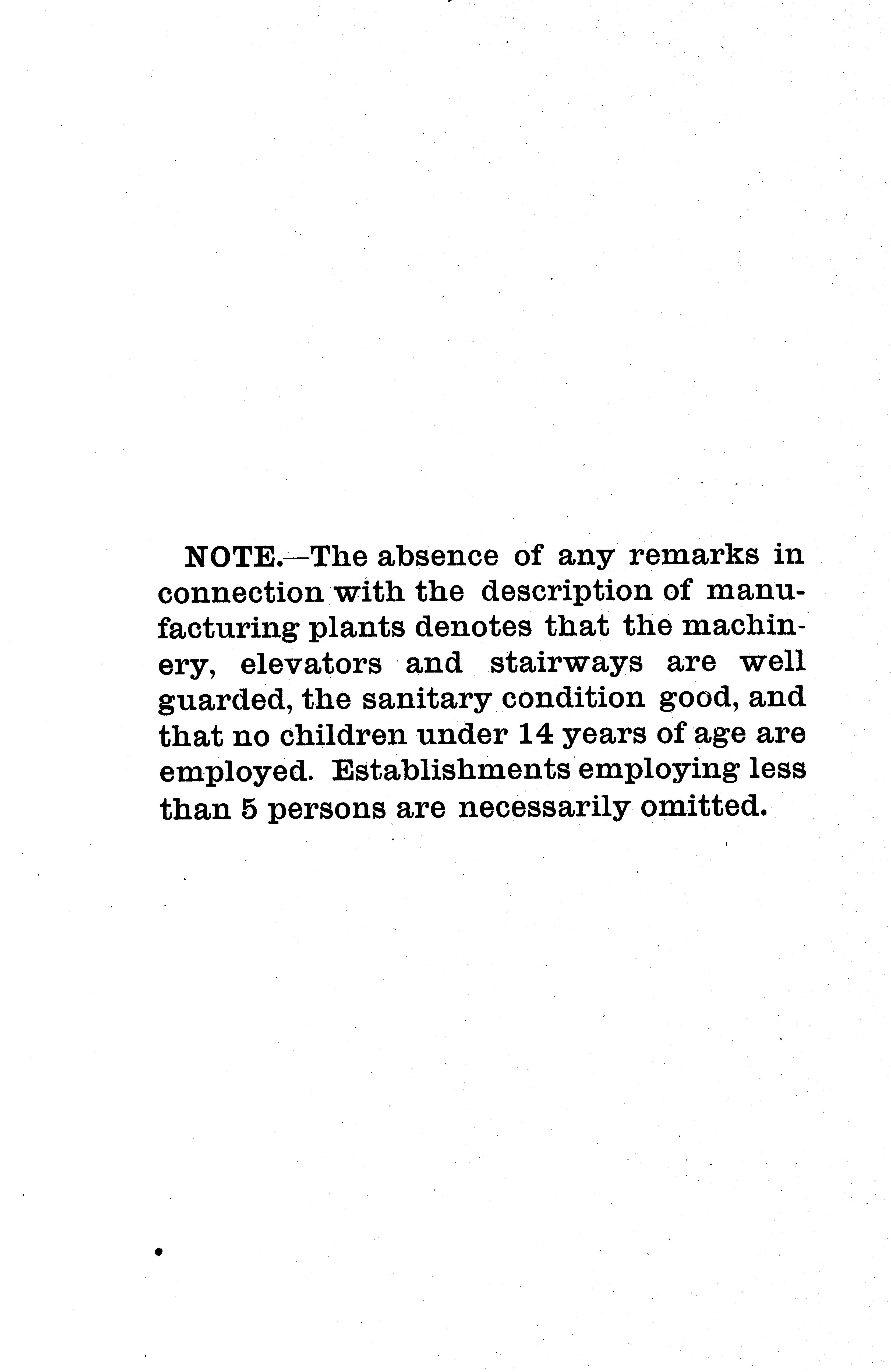 NOTE.—The absence of any remarks in connection with the description of manufacturing plants denotes that the machinery, elevators and stairways are well guarded, the sanitary condition good, and that no children under 14 years of age are employed. Establishments employing less than 5 persons are necessarily omitted.